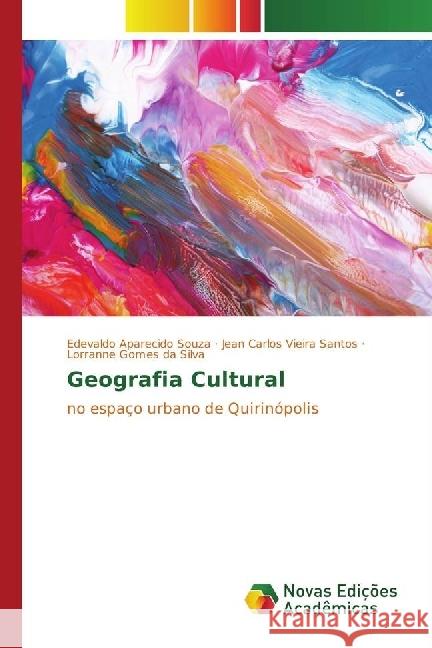 Edevaldo Aparecido Souza · Jean Carlos Vieira Santos · Lorranne Gomes da Silva

Geografia Cultural

no espaço urbano de Quirinópolis

Novas Edições Acadêmicas